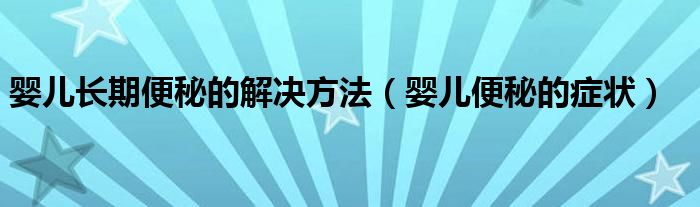 婴儿长期便秘的解决方法（婴儿便秘的症状）